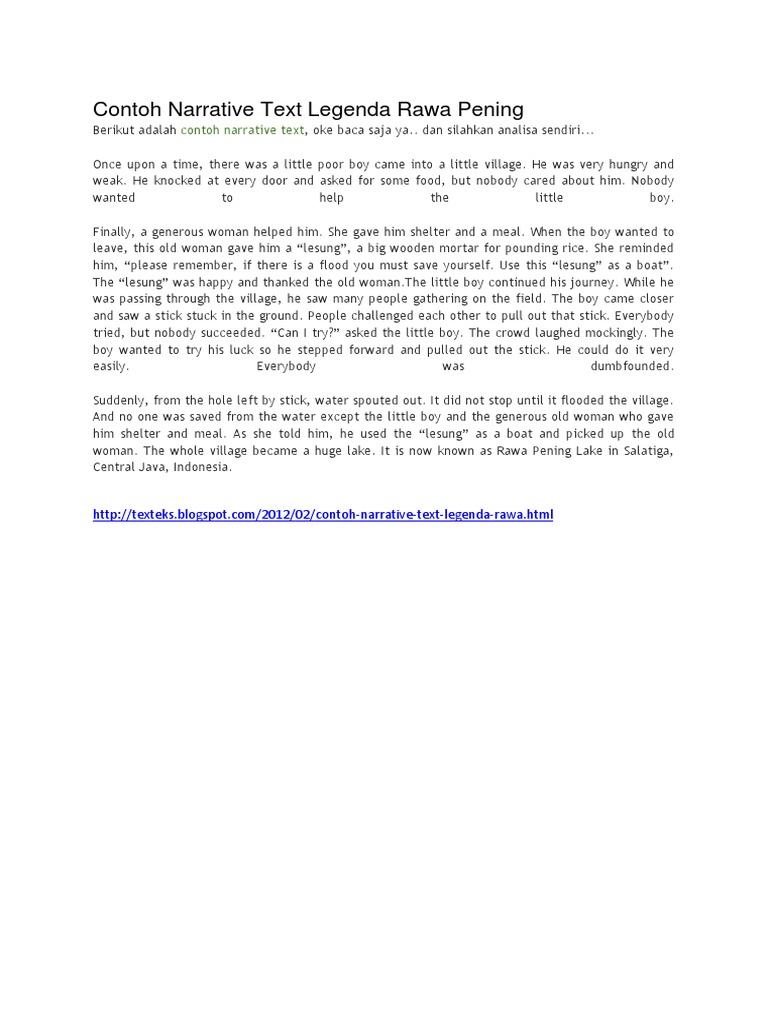 Contoh Narrative Text Legenda Rawa Pening

Berikut adalah contoh narrative text, oke baca saja ya.. dan silahkan analisa sendiri...

Once upon a time, there was a little poor boy came into a little village. He was very hungry and weak. He knocked at every door and asked for some food, but nobody cared about him. Nobody wanted to help the little boy.

Finally, a generous woman helped him. She gave him shelter and a meal. When the boy wanted to leave, this old woman gave him a “lesung”, a big wooden mortar for pounding rice. She reminded him, “please remember, if there is a flood you must save yourself. Use this “lesung” as a boat”. The “lesung” was happy and thanked the old woman.The little boy continued his journey. While he was passing through the village, he saw many people gathering on the field. The boy came closer and saw a stick stuck in the ground. People challenged each other to pull out that stick. Everybody tried, but nobody succeeded. “Can I try?” asked the little boy. The crowd laughed mockingly. The boy wanted to try his luck so he stepped forward and pulled out the stick. He could do it very easily. Everybody was dumbfounded.

Suddenly, from the hole left by stick, water spouted out. It did not stop until it flooded the village. And no one was saved from the water except the little boy and the generous old woman who gave him shelter and meal. As she told him, he used the “lesung” as a boat and picked up the old woman. The whole village became a huge lake. It is now known as Rawa Pening Lake in Salatiga, Central Java, Indonesia.

http://texteks.blogspot.com/2012/02/contoh-narrative-text-legenda-rawa.html